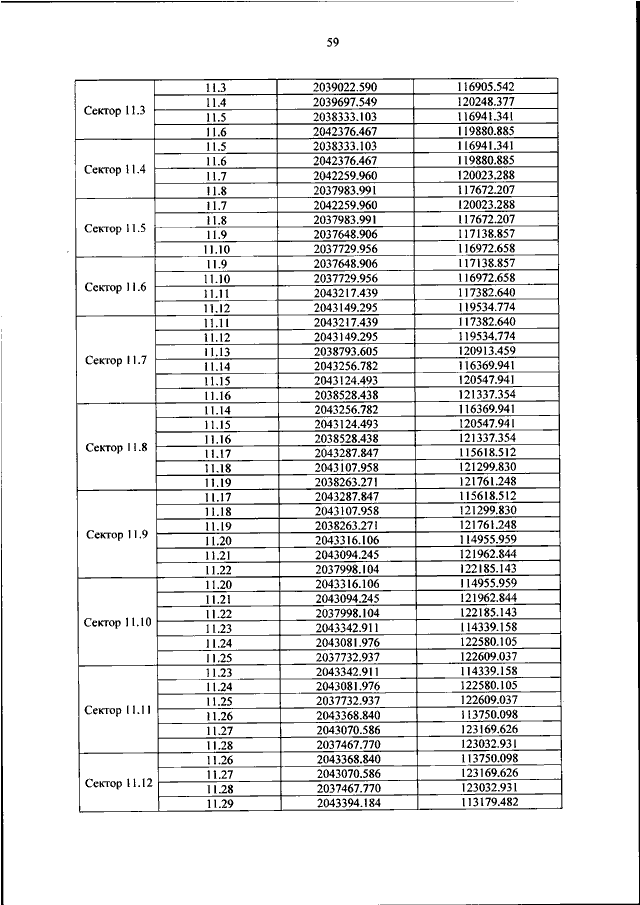 59

| | | | |
|---|---|---|---|
| Сектор 11.3 | 11.3 | 2039022.590 | 116905.542 |
| | 11.4 | 2039697.549 | 120248.377 |
| | 11.5 | 2038333.103 | 116941.341 |
| | 11.6 | 2042376.467 | 119880.885 |
| Сектор 11.4 | 11.5 | 2038333.103 | 116941.341 |
| | 11.6 | 2042376.467 | 119880.885 |
| | 11.7 | 2042259.960 | 120023.288 |
| | 11.8 | 2037983.991 | 117672.207 |
| Сектор 11.5 | 11.7 | 2042259.960 | 120023.288 |
| | 11.8 | 2037983.991 | 117672.207 |
| | 11.9 | 2037648.906 | 117138.857 |
| | 11.10 | 2037729.956 | 116972.658 |
| Сектор 11.6 | 11.9 | 2037648.906 | 117138.857 |
| | 11.10 | 2037729.956 | 116972.658 |
| | 11.11 | 2043217.439 | 117382.640 |
| | 11.12 | 2043149.295 | 119534.774 |
| Сектор 11.7 | 11.11 | 2043217.439 | 117382.640 |
| | 11.12 | 2043149.295 | 119534.774 |
| | 11.13 | 2038793.605 | 120913.459 |
| | 11.14 | 2043256.782 | 116369.941 |
| | 11.15 | 2043124.493 | 120547.941 |
| | 11.16 | 2038528.438 | 121337.354 |
| Сектор 11.8 | 11.14 | 2043256.782 | 116369.941 |
| | 11.15 | 2043124.493 | 120547.941 |
| | 11.16 | 2038528.438 | 121337.354 |
| | 11.17 | 2043287.847 | 115618.512 |
| | 11.18 | 2043107.958 | 121299.830 |
| | 11.19 | 2038263.271 | 121761.248 |
| Сектор 11.9 | 11.17 | 2043287.847 | 115618.512 |
| | 11.18 | 2043107.958 | 121299.830 |
| | 11.19 | 2038263.271 | 121761.248 |
| | 11.20 | 2043316.106 | 114955.959 |
| | 11.21 | 2043094.245 | 121962.844 |
| | 11.22 | 2037998.104 | 122185.143 |
| Сектор 11.10 | 11.20 | 2043316.106 | 114955.959 |
| | 11.21 | 2043094.245 | 121962.844 |
| | 11.22 | 2037998.104 | 122185.143 |
| | 11.23 | 2043342.911 | 114339.158 |
| | 11.24 | 2043081.976 | 122580.105 |
| | 11.25 | 2037732.937 | 122609.037 |
| Сектор 11.11 | 11.23 | 2043342.911 | 114339.158 |
| | 11.24 | 2043081.976 | 122580.105 |
| | 11.25 | 2037732.937 | 122609.037 |
| | 11.26 | 2043368.840 | 113750.098 |
| | 11.27 | 2043070.586 | 123169.626 |
| | 11.28 | 2037467.770 | 123032.931 |
| Сектор 11.12 | 11.26 | 2043368.840 | 113750.098 |
| | 11.27 | 2043070.586 | 123169.626 |
| | 11.28 | 2037467.770 | 123032.931 |
| | 11.29 | 2043394.184 | 113179.482 |